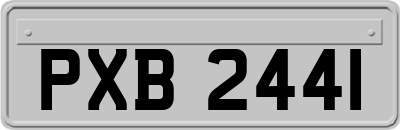 PXB 2441